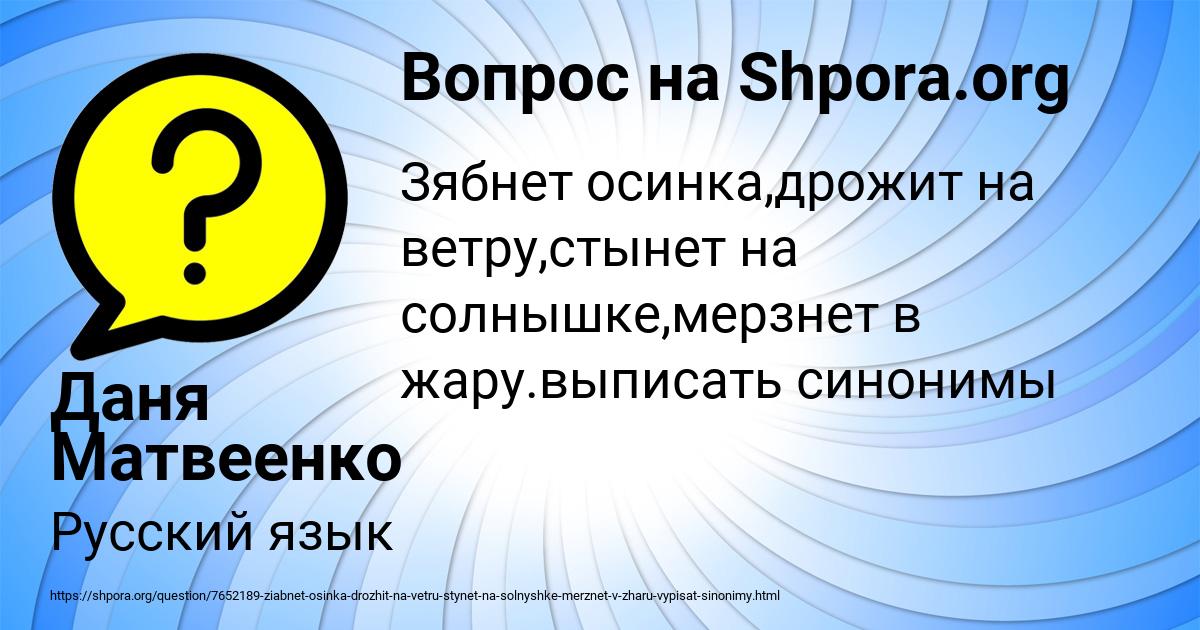 Вопрос на Shpora.org

Зябнет осинка,дрожит на ветру,стынет на солнышке,мерзнет в жару.выписать синонимы

Даня Матвеенко

Русский язык

https://shpora.org/question/7652189-ziabnet-osinka-drozhit-na-vetru-stynet-na-solnyshke-merznet-v-zharu-vypisat-sinonimy.html